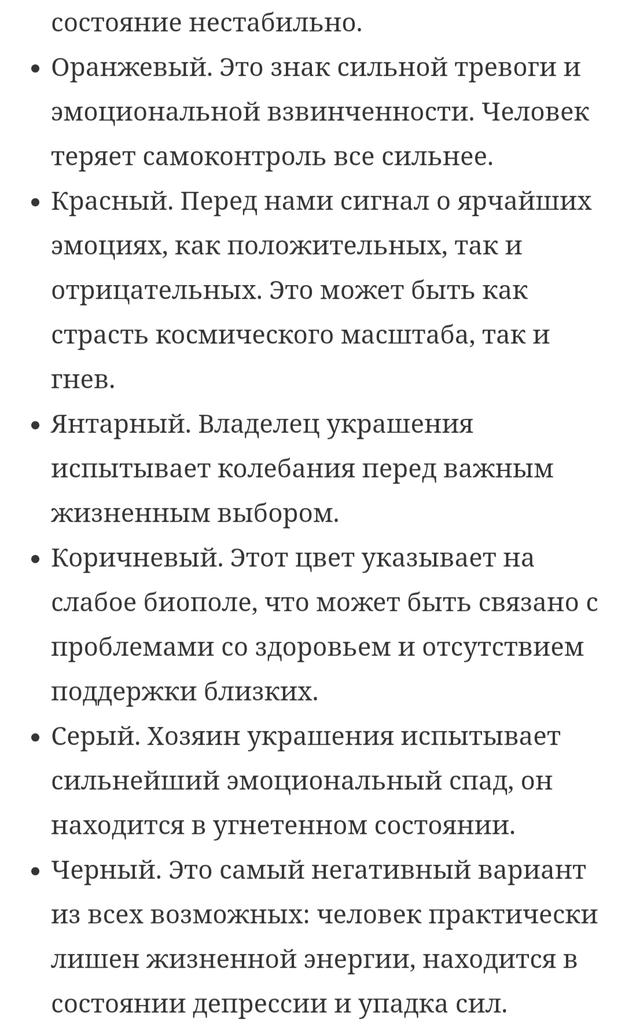 состояние нестабильно.

• Оранжевый. Это знак сильной тревоги и эмоциональной взвинченности. Человек теряет самоконтроль все сильнее.

• Красный. Перед нами сигнал о ярчайших эмоциях, как положительных, так и отрицательных. Это может быть как страсть космического масштаба, так и гнев.

• Янтарный. Владелец украшения испытывает колебания перед важным жизненным выбором.

• Коричневый. Этот цвет указывает на слабое биополе, что может быть связано с проблемами со здоровьем и отсутствием поддержки близких.

• Серый. Хозяин украшения испытывает сильнейший эмоциональный спад, он находится в угнетенном состоянии.

• Черный. Это самый негативный вариант из всех возможных: человек практически лишен жизненной энергии, находится в состоянии депрессии и упадка сил.